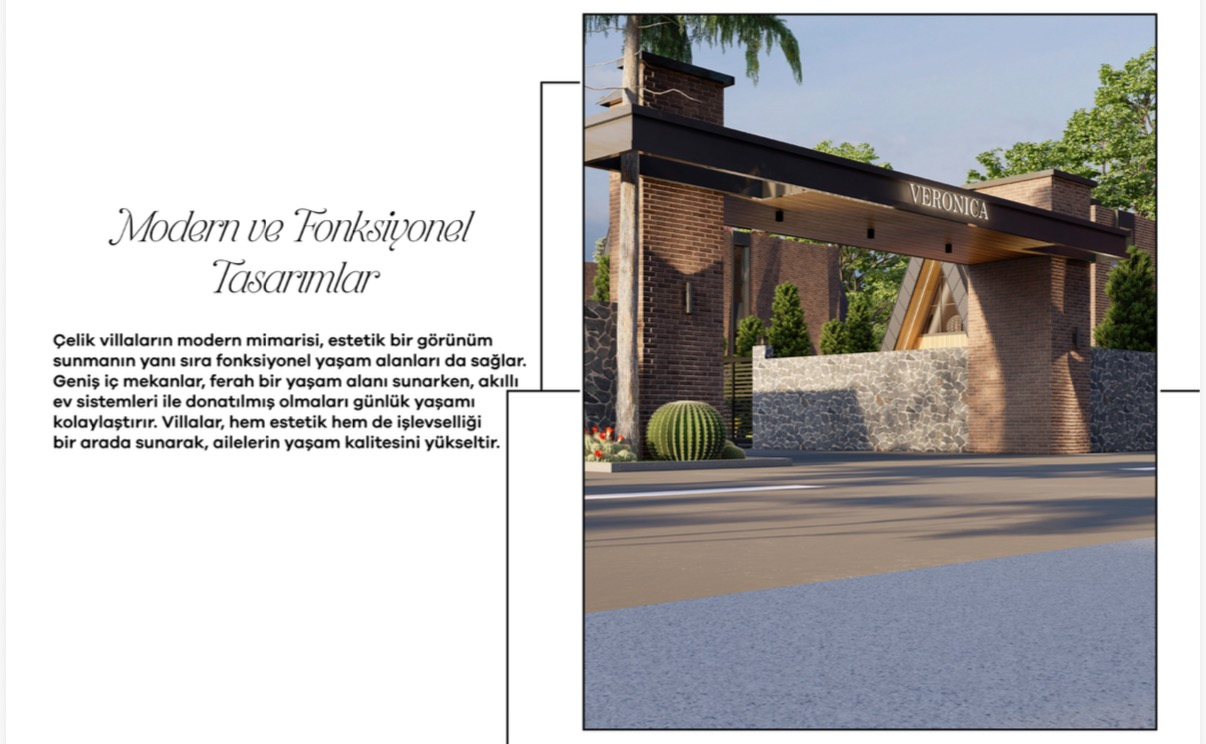 Modern ve Fonksiyonel Tasarımlar

Çelik villaların modern mimarisi, estetik bir görünüm sunmanın yanı sıra fonksiyonel yaşam alanları da sağlar. Geniş iç mekanlar, ferah bir yaşam alanı sunarken, akıllı ev sistemleri ile donatılmış olmaları günlük yaşamı kolaylaştırır. Villalar, hem estetik hem de işlevselliği bir arada sunarak, ailelerin yaşam kalitesini yükseltir.

VERONICA